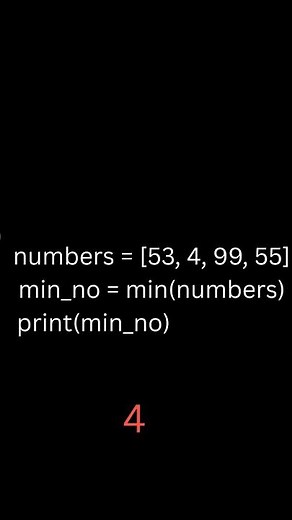 numbers = [53, 4, 99, 55]
min_no = min(numbers)
print(min_no)

4